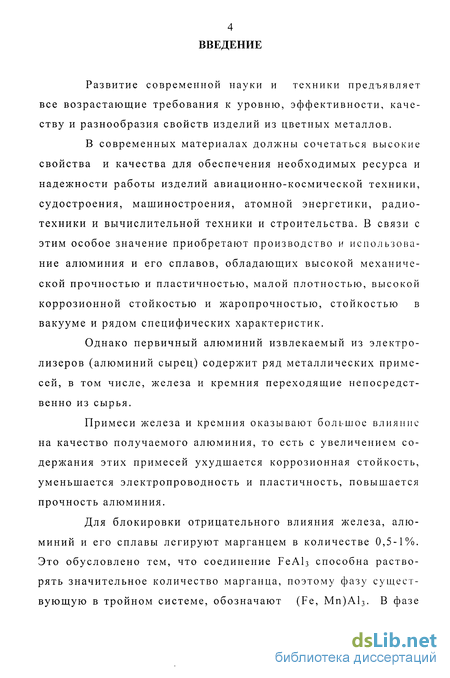 4
ВВЕДЕНИЕ

Развитие современной науки и техники предъявляет все возрастающие требования к уровню, эффективности, качеству и разнообразия свойств изделий из цветных металлов.

В современных материалах должны сочетаться высокие свойства и качества для обеспечения необходимых ресурса и надежности работы изделий авиационно-космической техники, судостроения, машиностроения, атомной энергетики, радиотехники и вычислительной техники и строительства. В связи с этим особое значение приобретают производство и использование алюминия и его сплавов, обладающих высокой механической прочностью и пластичностью, малой плотностью, высокой коррозионной стойкостью и жаропрочностью, стойкостью в вакууме и рядом специфических характеристик.

Однако первичный алюминий извлекаемый из электролизеров (алюминий сырец) содержит ряд металлических примесей, в том числе, железа и кремния переходящие непосредственно из сырья.

Примеси железа и кремния оказывают большое влияние на качество получаемого алюминия, то есть с увеличением содержания этих примесей ухудшается коррозионная стойкость, уменьшается электропроводность и пластичность, повышается прочность алюминия.

Для блокировки отрицательного влияния железа, алюминий и его сплавы легируют марганцем в количестве 0,5-1%. Это обусловлено тем, что соединение $FeAl_3$ способна растворять значительное количество марганца, поэтому фазу существующую в тройном системе, обозначают $(Fe, Mn)Al_3$. В фазе

dsLib.net
библиотека диссертаций